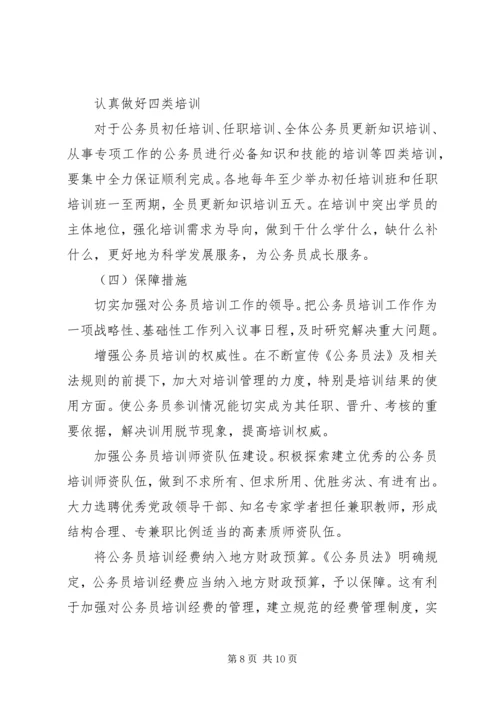 认真做好四类培训

对于公务员初任培训、任职培训、全体公务员更新知识培训、从事专项工作的公务员进行必备知识和技能的培训等四类培训，要集中全力保证顺利完成。各地每年至少举办初任培训班和任职培训班一至两期，全员更新知识培训五天。在培训中突出学员的主体地位，强化培训需求为导向，做到干什么学什么，缺什么补什么，更好地为科学发展服务，为公务员成长服务。

（四）保障措施

切实加强对公务员培训工作的领导。把公务员培训工作作为一项战略性、基础性工作列入议事日程，及时研究解决重大问题。

增强公务员培训的权威性。在不断宣传《公务员法》及相关法规则的前提下，加大对培训管理的力度，特别是培训结果的使用方面。使公务员参训情况能切实成为其任职、晋升、考核的重要依据，解决训用脱节现象，提高培训权威。

加强公务员培训师资队伍建设。积极探索建立优秀的公务员培训师资队伍，做到不求所有、但求所用、优胜劣汰、有进有出。大力选聘优秀党政领导干部、知名专家学者担任兼职教师，形成结构合理、专兼职比例适当的高素质师资队伍。

将公务员培训经费纳入地方财政预算。《公务员法》明确规定，公务员培训经费应当纳入地方财政预算，予以保障。这有利于加强对公务员培训经费的管理，建立规范的经费管理制度，实

第 8 页 共 10 页